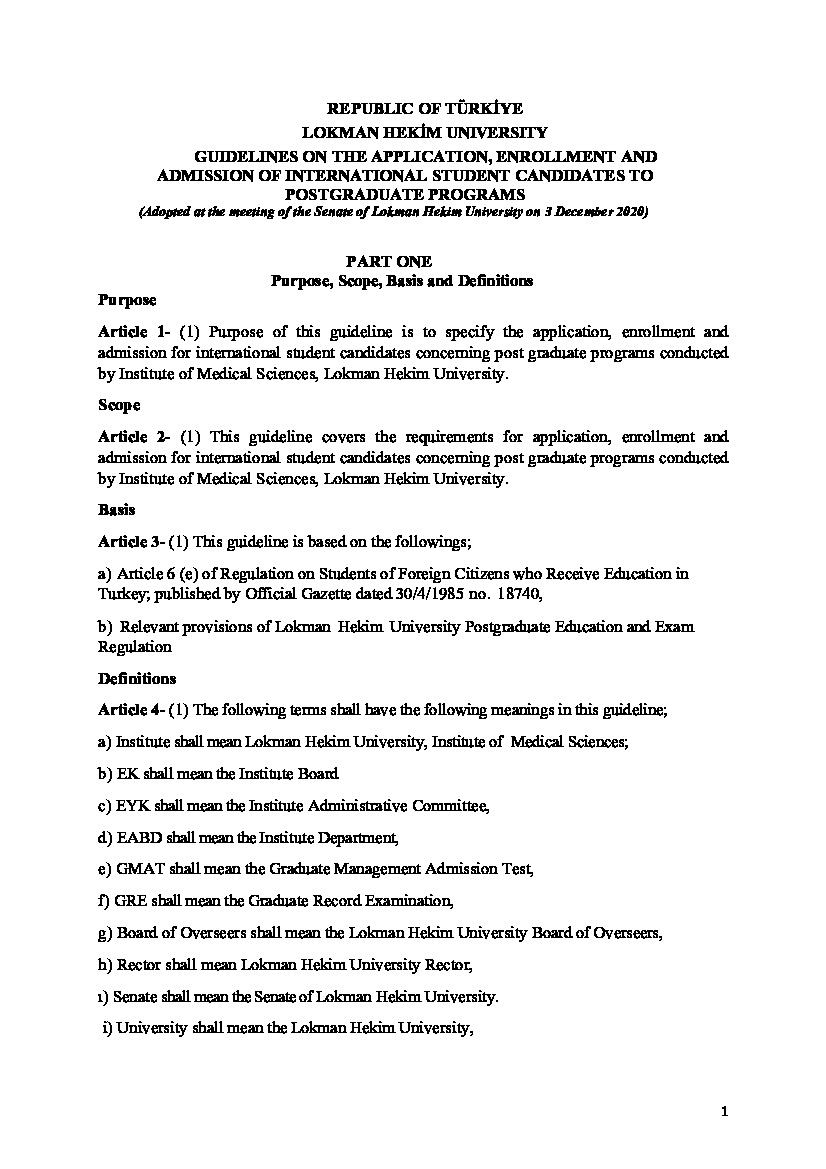 REPUBLIC OF TÜRKİYE
LOKMAN HEKİM UNIVERSITY
GUIDELINES ON THE APPLICATION, ENROLLMENT AND ADMISSION OF INTERNATIONAL STUDENT CANDIDATES TO POSTGRADUATE PROGRAMS
(Adopted at the meeting of the Senate of Lokman Hekim University on 3 December 2020)

PART ONE
Purpose, Scope, Basis and Definitions

Purpose

Article 1- (1) Purpose of this guideline is to specify the application, enrollment and admission for international student candidates concerning post graduate programs conducted by Institute of Medical Sciences, Lokman Hekim University.

Scope

Article 2- (1) This guideline covers the requirements for application, enrollment and admission for international student candidates concerning post graduate programs conducted by Institute of Medical Sciences, Lokman Hekim University.

Basis

Article 3- (1) This guideline is based on the followings;

a) Article 6 (e) of Regulation on Students of Foreign Citizens who Receive Education in Turkey; published by Official Gazette dated 30/4/1985 no. 18740,

b) Relevant provisions of Lokman Hekim University Postgraduate Education and Exam Regulation

Definitions

Article 4- (1) The following terms shall have the following meanings in this guideline;

a) Institute shall mean Lokman Hekim University, Institute of Medical Sciences;

b) EK shall mean the Institute Board

c) EYK shall mean the Institute Administrative Committee,

d) EABD shall mean the Institute Department,

e) GMAT shall mean the Graduate Management Admission Test,

f) GRE shall mean the Graduate Record Examination,

g) Board of Overseers shall mean the Lokman Hekim University Board of Overseers,

h) Rector shall mean Lokman Hekim University Rector,

ı) Senate shall mean the Senate of Lokman Hekim University.

i) University shall mean the Lokman Hekim University,

1